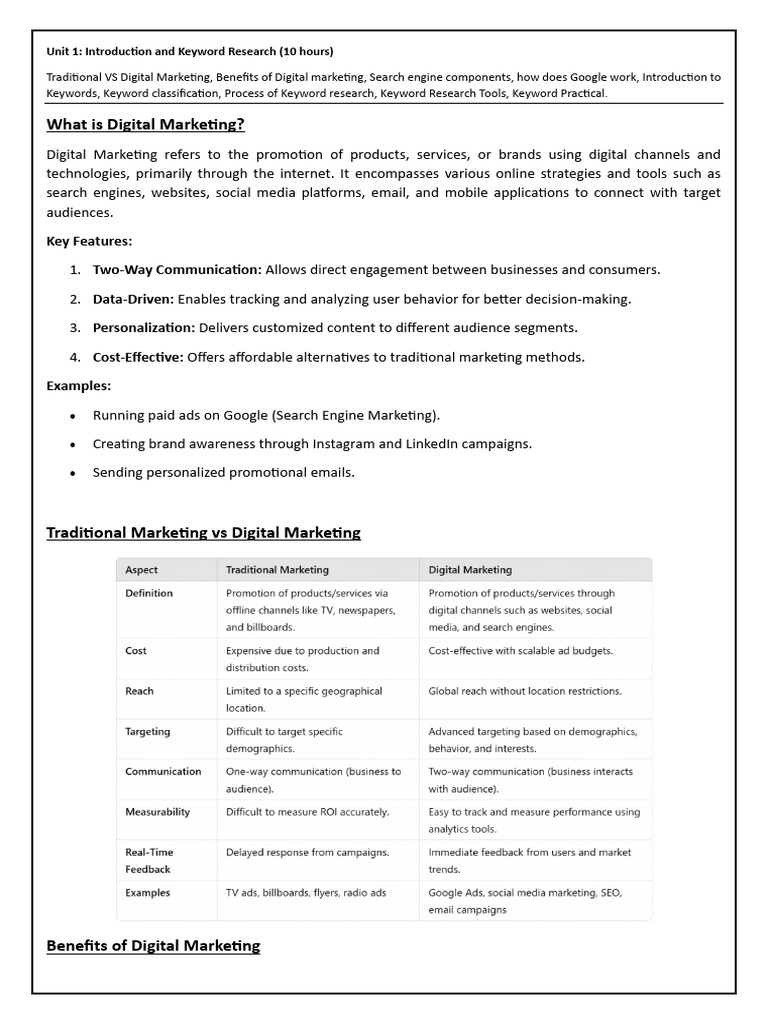 Unit 1: Introduction and Keyword Research (10 hours)

Traditional VS Digital Marketing, Benefits of Digital marketing, Search engine components, how does Google work, Introduction to Keywords, Keyword classification, Process of Keyword research, Keyword Research Tools, Keyword Practical.

What is Digital Marketing?

Digital Marketing refers to the promotion of products, services, or brands using digital channels and technologies, primarily through the internet. It encompasses various online strategies and tools such as search engines, websites, social media platforms, email, and mobile applications to connect with target audiences.

Key Features:

1. Two-Way Communication: Allows direct engagement between businesses and consumers.

2. Data-Driven: Enables tracking and analyzing user behavior for better decision-making.

3. Personalization: Delivers customized content to different audience segments.

4. Cost-Effective: Offers affordable alternatives to traditional marketing methods.

Examples:

• Running paid ads on Google (Search Engine Marketing).

• Creating brand awareness through Instagram and LinkedIn campaigns.

• Sending personalized promotional emails.

Traditional Marketing vs Digital Marketing

| Aspect | Traditional Marketing | Digital Marketing |
|---|---|---|
| Definition | Promotion of products/services via offline channels like TV, newspapers, and billboards. | Promotion of products/services through digital channels such as websites, social media, and search engines. |
| Cost | Expensive due to production and distribution costs. | Cost-effective with scalable ad budgets. |
| Reach | Limited to a specific geographical location. | Global reach without location restrictions. |
| Targeting | Difficult to target specific demographics. | Advanced targeting based on demographics, behavior, and interests. |
| Communication | One-way communication (business to audience). | Two-way communication (business interacts with audience). |
| Measurability | Difficult to measure ROI accurately. | Easy to track and measure performance using analytics tools. |
| Real-Time Feedback | Delayed response from campaigns. | Immediate feedback from users and market trends. |
| Examples | TV ads, billboards, flyers, radio ads | Google Ads, social media marketing, SEO, email campaigns |

Benefits of Digital Marketing